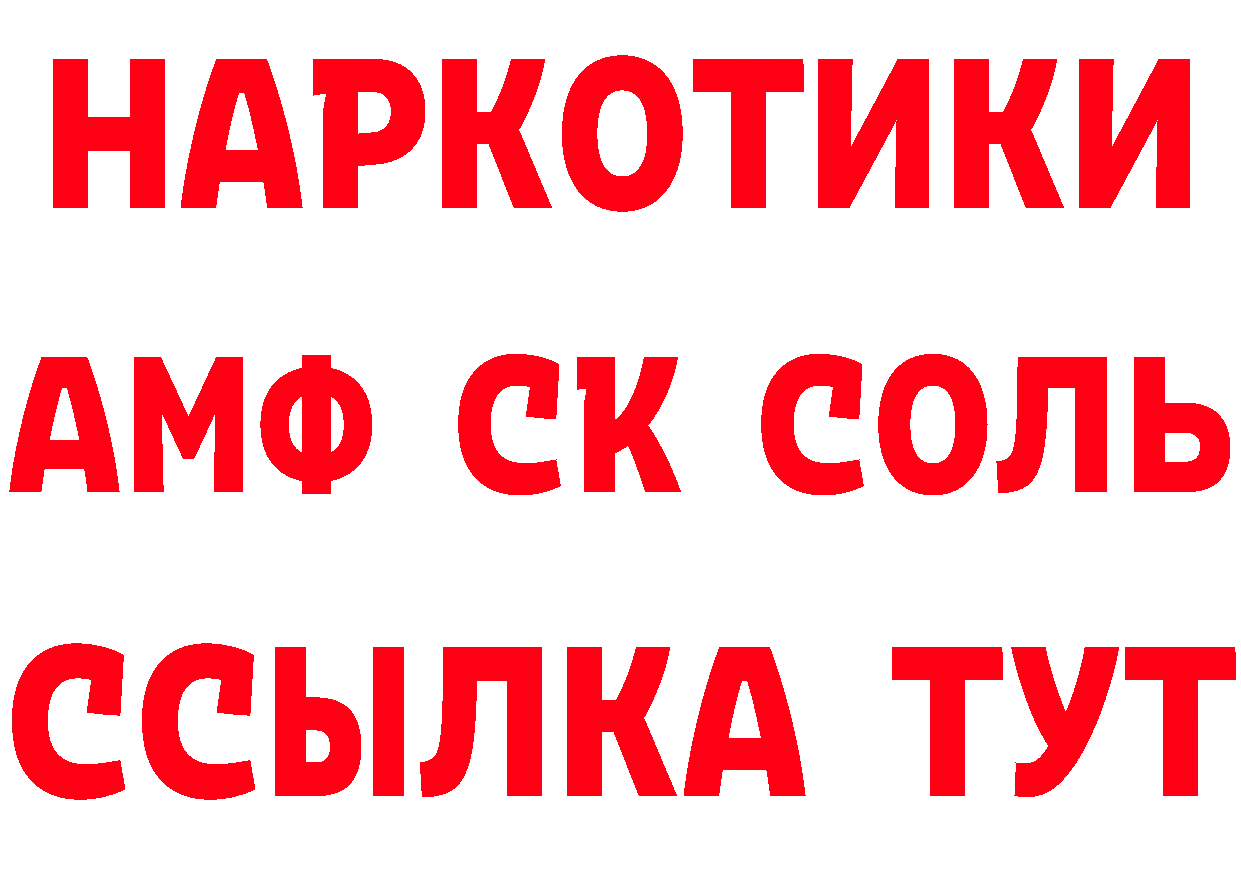 НАРКОТИКИ

АМФ СК СОЛЬ

ССЫЛКА ТУТ